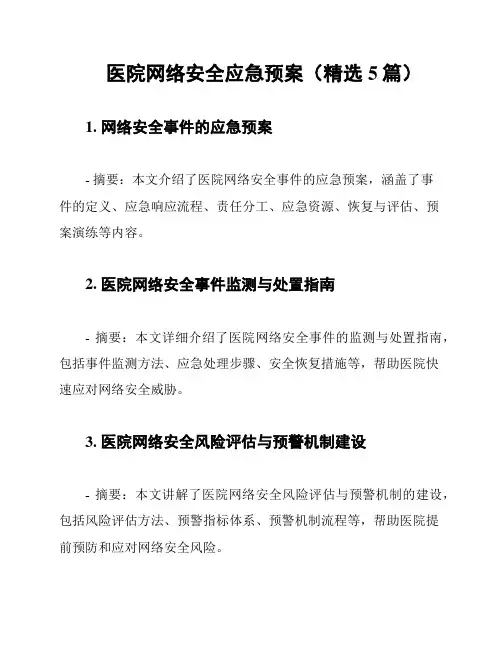 医院网络安全应急预案（精选 5 篇）

1. 网络安全事件的应急预案

- 摘要：本文介绍了医院网络安全事件的应急预案，涵盖了事件的定义、应急响应流程、责任分工、应急资源、恢复与评估、预案演练等内容。

2. 医院网络安全事件监测与处置指南

- 摘要：本文详细介绍了医院网络安全事件的监测与处置指南，包括事件监测方法、应急处理步骤、安全恢复措施等，帮助医院快速应对网络安全威胁。

3. 医院网络安全风险评估与预警机制建设

- 摘要：本文讲解了医院网络安全风险评估与预警机制的建设，包括风险评估方法、预警指标体系、预警机制流程等，帮助医院提前预防和应对网络安全风险。